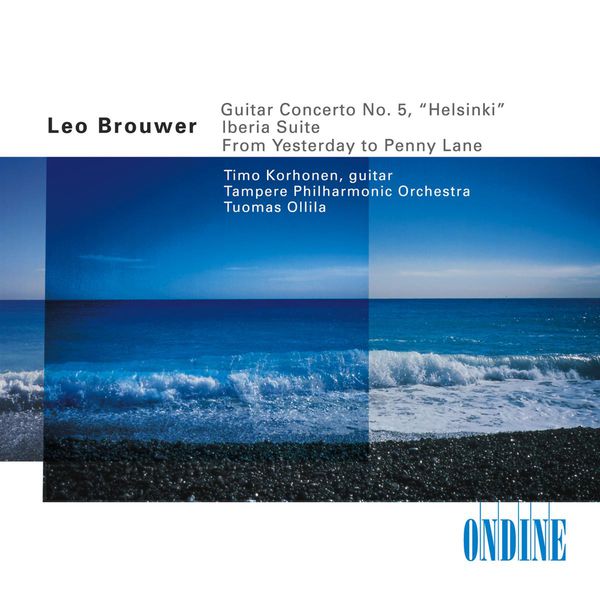 Leo Brouwer

Guitar Concerto No. 5, "Helsinki"
Iberia Suite
From Yesterday to Penny Lane

Timo Korhonen, guitar
Tampere Philharmonic Orchestra
Tuomas Ollila

ONDINE